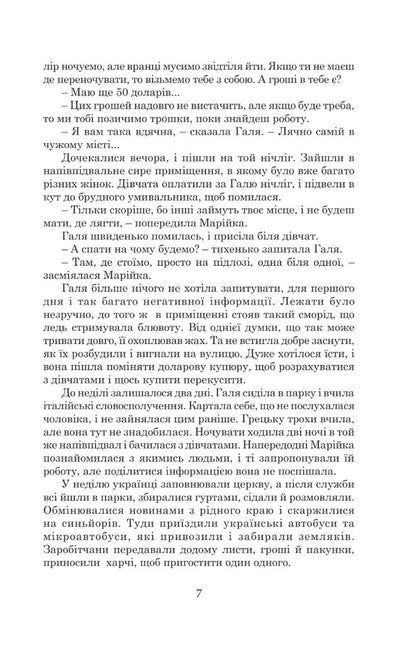 лір ночуємо, але вранці мусимо звідтіля йти. Якщо ти не маєш де переночувати, то візьмемо тебе з собою. А гроші в тебе є?

– Маю ще 50 доларів...

– Цих грошей надовго не вистачить, але якщо буде треба, то ми тобі позичимо трошки, поки знайдеш роботу.

– Я вам така вдячна, – сказала Галя. – Лячно самій в чужому місті...

Дочекалися вечора, і пішли на той нічліг. Зайшли в напівпідвальне сире приміщення, в якому було вже багато різних жінок. Дівчата оплатили за Галю нічліг, і підвели в кут до брудного умивальника, щоб помилася.

– Тільки скоріше, бо інші займуть твоє місце, і не будеш мати, де лягти, – попередила Марійка.

Галя швиденько помилась, і присіла біля дівчат.

– А спати на чому будемо? – тихенько запитала Галя.

– Там, де стоїмо, просто на підлозі, одна біля одної, – засміялася Марійка.

Галя більше нічого не хотіла запитувати, для першого дня і так багато негативної інформації. Лежати було незручно, до того ж в приміщенні стояв такий сморід, що ледь стримувала блювоту. Від однієї думки, що так може тривати довго, її охоплював жах. Та не встигла добре заснути, як їх розбудили і вигнали на вулицю. Дуже хотілося їсти, і вона пішла поміняти доларову купюру, щоб розрахуватися з дівчатами і щось купити перекусити.

До неділі залишалося два дні. Галя сиділа в парку і вчила італійські словосполучення. Картала себе, що не послухалася чоловіка, і не зайнялася цим раніше. Грецьку трохи вчила, але вона тут не знадобилася. Ночувати ходила дві ночі в той же напівпідвал і бачилася з дівчатами. Напередодні Марійка познайомилася з якимись людьми, і ті запропонували їй роботу, але поділитися інформацією вона не поспішала.

У неділю українці заповнювали церкву, а після служби всі йшли в парки, збиралися гуртами, сідали й розмовляли. Обмінювалися новинами з рідного краю і скаржилися на синьйорів. Туди приїздили українські автобуси та мікроавтобуси, які привозили і забирали земляків. Заробітчани передавали додому листи, гроші й пакунки, приносили харчі, щоб пригостити один одного.

7